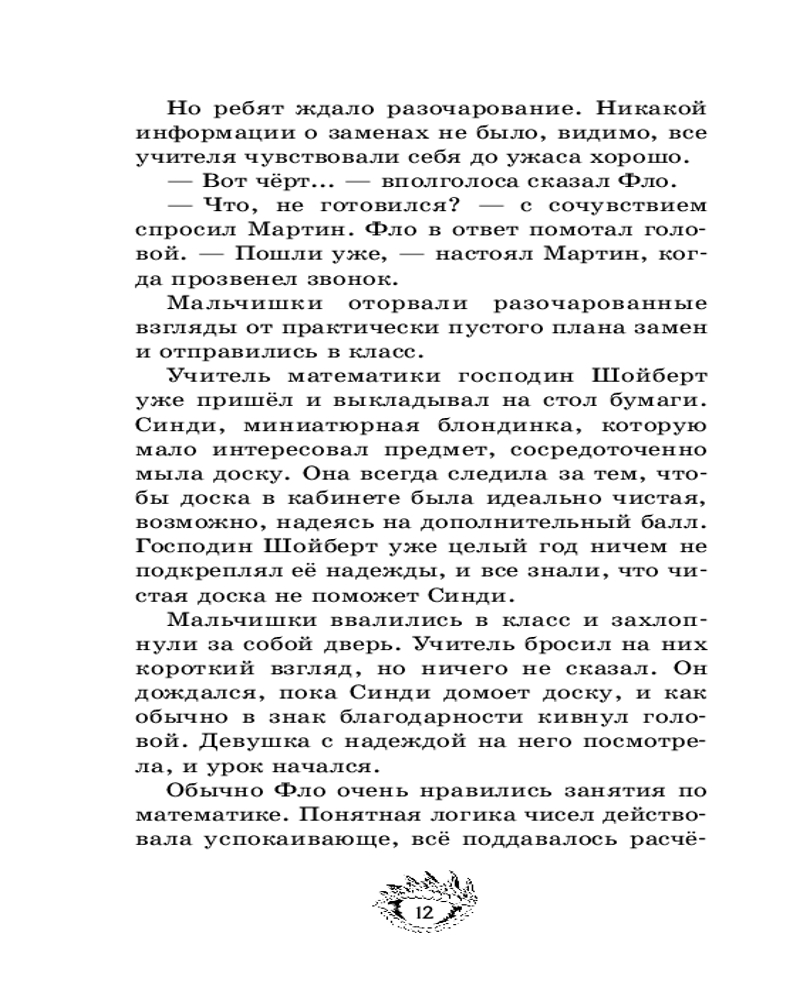 Но ребят ждало разочарование. Никакой информации о заменах не было, видимо, все учителя чувствовали себя до ужаса хорошо.

— Вот чёрт... — вполголоса сказал Фло.

— Что, не готовился? — с сочувствием спросил Мартин. Фло в ответ помотал головой. — Пошли уже, — настоял Мартин, когда прозвенел звонок.

Мальчишки оторвали разочарованные взгляды от практически пустого плана замен и отправились в класс.

Учитель математики господин Шойберт уже пришёл и выкладывал на стол бумаги. Синди, миниатюрная блондинка, которую мало интересовал предмет, сосредоточенно мыла доску. Она всегда следила за тем, чтобы доска в кабинете была идеально чистая, возможно, надеясь на дополнительный балл. Господин Шойберт уже целый год ничем не подкреплял её надежды, и все знали, что чистая доска не поможет Синди.

Мальчишки ввалились в класс и захлопнули за собой дверь. Учитель бросил на них короткий взгляд, но ничего не сказал. Он дождался, пока Синди домоет доску, и как обычно в знак благодарности кивнул головой. Девушка с надеждой на него посмотрела, и урок начался.

Обычно Фло очень нравились занятия по математике. Понятная логика чисел действовала успокаивающе, всё поддавалось расчё-

12